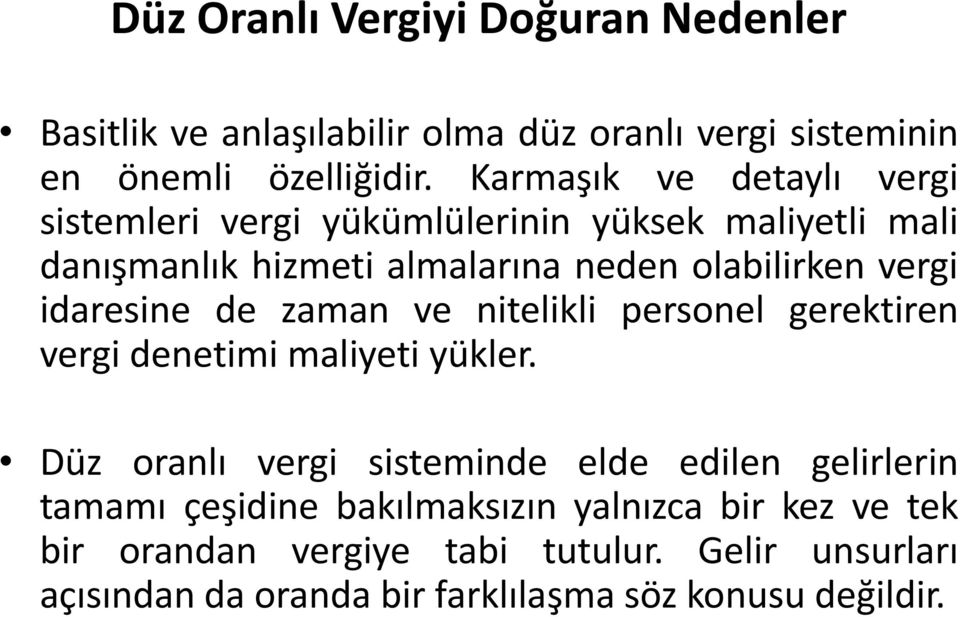 Düz Oranlı Vergiyi Doğuran Nedenler

• Basitlik ve anlaşılabilir olma düz oranlı vergi sisteminin en önemli özelliğidir. Karmaşık ve detaylı vergi sistemleri vergi yükümlülerinin yüksek maliyetli mali danışmanlık hizmeti almalarına neden olabilirken vergi idaresine de zaman ve nitelikli personel gerektiren vergi denetimi maliyeti yükler.

• Düz oranlı vergi sisteminde elde edilen gelirlerin tamamı çeşidine bakılmaksızın yalnızca bir kez ve tek bir orandan vergiye tabi tutulur. Gelir unsurları açısından da oranda bir farklılaşma söz konusu değildir.